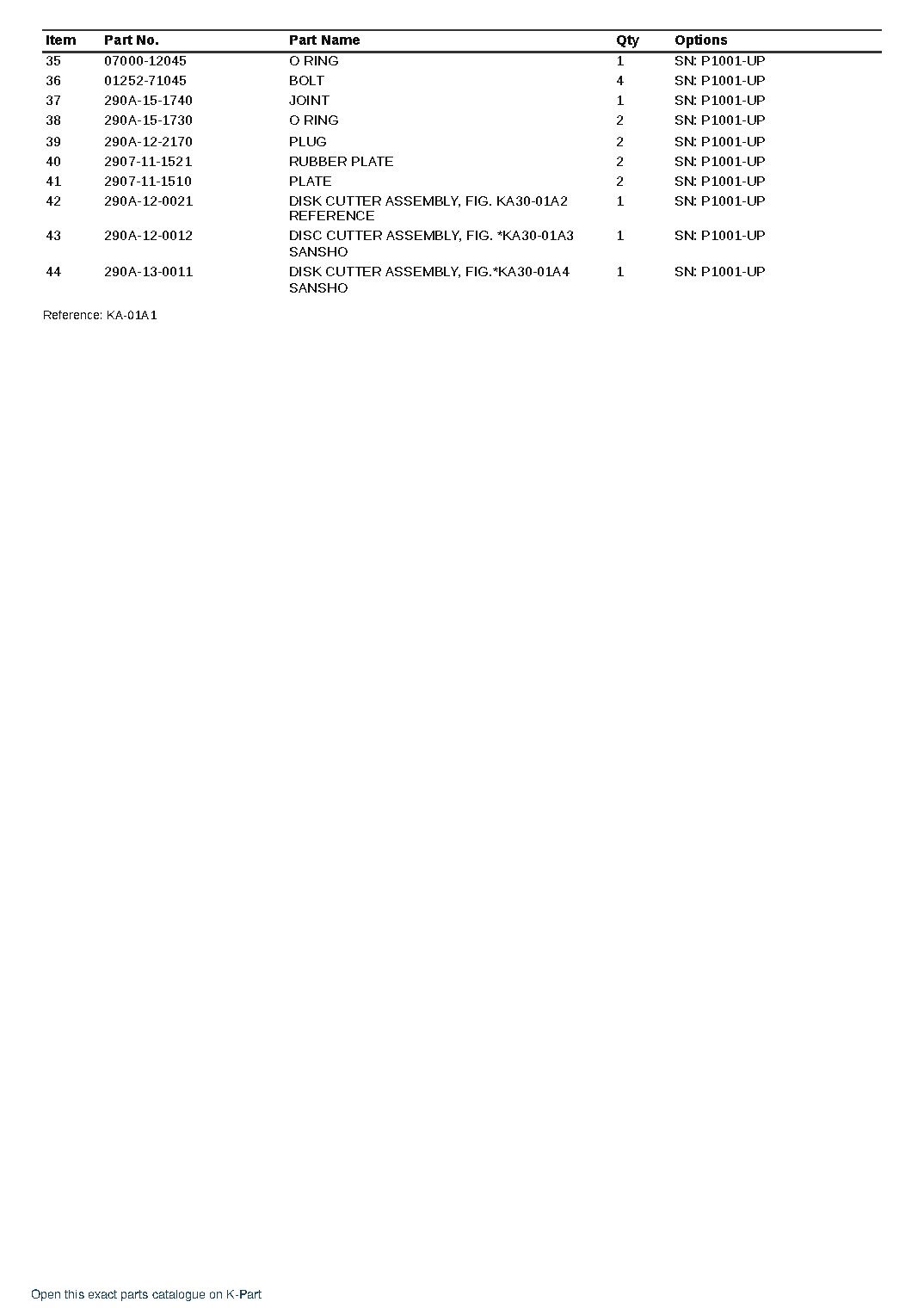 | Item | Part No. | Part Name | Qty | Options |
|---|---|---|---|---|
| 35 | 07000-12045 | O RING | 1 | SN: P1001-UP |
| 36 | 01252-71045 | BOLT | 4 | SN: P1001-UP |
| 37 | 290A-15-1740 | JOINT | 1 | SN: P1001-UP |
| 38 | 290A-15-1730 | O RING | 2 | SN: P1001-UP |
| 39 | 290A-12-2170 | PLUG | 2 | SN: P1001-UP |
| 40 | 2907-11-1521 | RUBBER PLATE | 2 | SN: P1001-UP |
| 41 | 2907-11-1510 | PLATE | 2 | SN: P1001-UP |
| 42 | 290A-12-0021 | DISK CUTTER ASSEMBLY, FIG. KA30-01A2 REFERENCE | 1 | SN: P1001-UP |
| 43 | 290A-12-0012 | DISC CUTTER ASSEMBLY, FIG. *KA30-01A3 SANSHO | 1 | SN: P1001-UP |
| 44 | 290A-13-0011 | DISK CUTTER ASSEMBLY, FIG.*KA30-01A4 SANSHO | 1 | SN: P1001-UP |

Reference: KA-01A1

Open this exact parts catalogue on K-Part